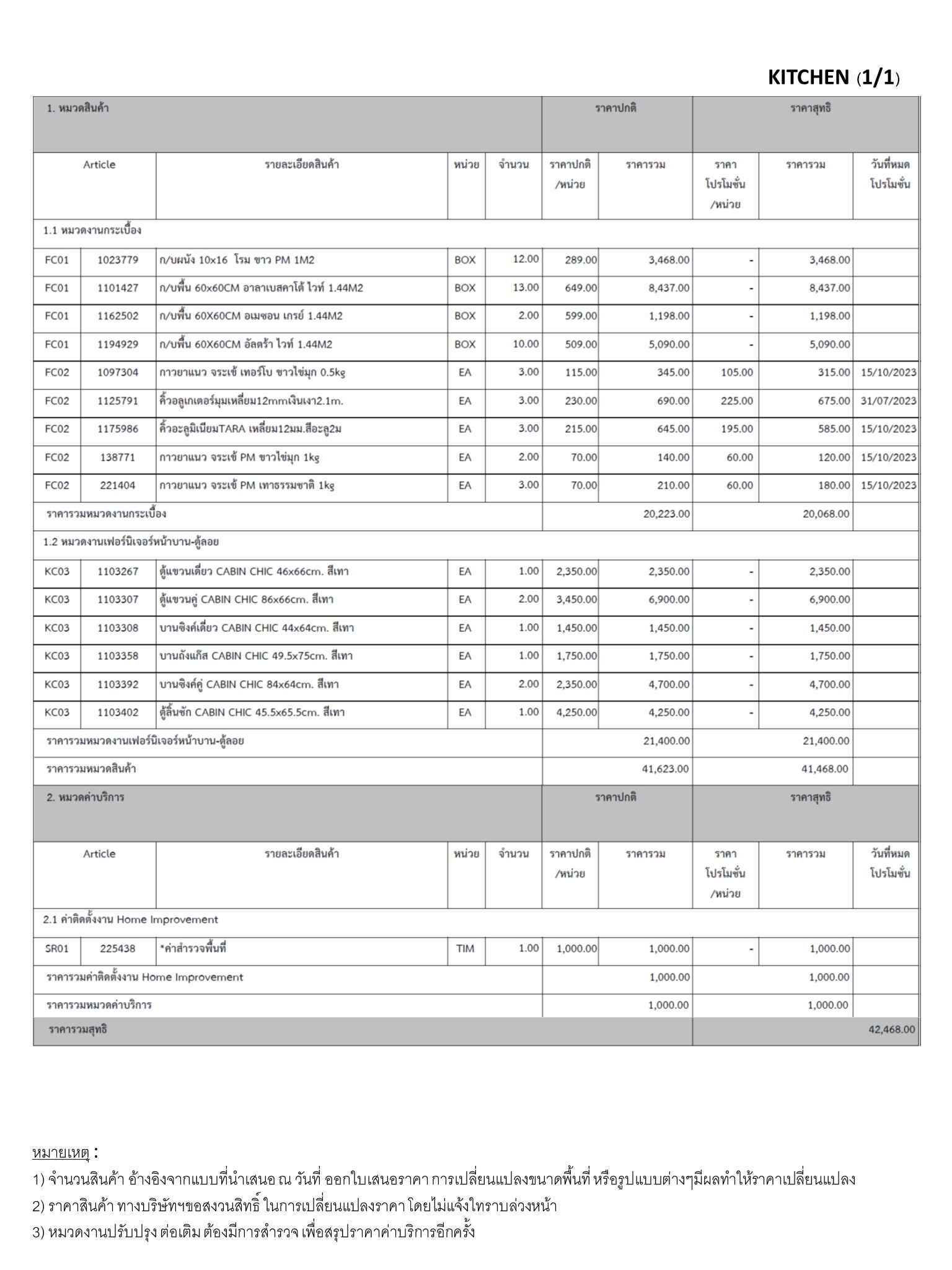 KITCHEN (1/1)

| 1. หมวดสินค้า | | | | | ราคาปกติ | | ราคาสุทธิ | | |
|---|---|---|---|---|---|---|---|---|---|
| Article | | รายละเอียดสินค้า | หน่วย | จำนวน | ราคาปกติ /หน่วย | ราคารวม | ราคา โปรโมชั่น /หน่วย | ราคารวม | วันที่หมด โปรโมชั่น |
| 1.1 หมวดงานกระเบื้อง | | | | | | | | | |
| FC01 | 1023779 | ก/บผนัง 10x16 โรม ขาว PM 1M2 | BOX | 12.00 | 289.00 | 3,468.00 | - | 3,468.00 | |
| FC01 | 1101427 | ก/บพื้น 60x60CM อาลาเบสคาโต้ ไวท์ 1.44M2 | BOX | 13.00 | 649.00 | 8,437.00 | - | 8,437.00 | |
| FC01 | 1162502 | ก/บพื้น 60X60CM อเมซอน เกรย์ 1.44M2 | BOX | 2.00 | 599.00 | 1,198.00 | - | 1,198.00 | |
| FC01 | 1194929 | ก/บพื้น 60X60CM อัลตร้า ไวท์ 1.44M2 | BOX | 10.00 | 509.00 | 5,090.00 | - | 5,090.00 | |
| FC02 | 1097304 | กาวยาแนว จระเข้ เทอร์โบ ขาวไข่มุก 0.5kg | EA | 3.00 | 115.00 | 345.00 | 105.00 | 315.00 | 15/10/2023 |
| FC02 | 1125791 | คิ้วอลูเกเตอร์มุมเหลี่ยม12mmเงินเงา2.1m. | EA | 3.00 | 230.00 | 690.00 | 225.00 | 675.00 | 31/07/2023 |
| FC02 | 1175986 | คิ้วอะลูมิเนียมTARA เหลี่ยม12มม.สีอะลู2ม | EA | 3.00 | 215.00 | 645.00 | 195.00 | 585.00 | 15/10/2023 |
| FC02 | 138771 | กาวยาแนว จระเข้ PM ขาวไข่มุก 1kg | EA | 2.00 | 70.00 | 140.00 | 60.00 | 120.00 | 15/10/2023 |
| FC02 | 221404 | กาวยาแนว จระเข้ PM เทาธรรมชาติ 1kg | EA | 3.00 | 70.00 | 210.00 | 60.00 | 180.00 | 15/10/2023 |
| ราคารวมหมวดงานกระเบื้อง | | | | | | 20,223.00 | | 20,068.00 | |
| 1.2 หมวดงานเฟอร์นิเจอร์หน้าบาน-ตู้ลอย | | | | | | | | | |
| KC03 | 1103267 | ตู้แขวนเดี่ยว CABIN CHIC 46x66cm. สีเทา | EA | 1.00 | 2,350.00 | 2,350.00 | - | 2,350.00 | |
| KC03 | 1103307 | ตู้แขวนคู่ CABIN CHIC 86x66cm. สีเทา | EA | 2.00 | 3,450.00 | 6,900.00 | - | 6,900.00 | |
| KC03 | 1103308 | บานซิงค์เดี่ยว CABIN CHIC 44x64cm. สีเทา | EA | 1.00 | 1,450.00 | 1,450.00 | - | 1,450.00 | |
| KC03 | 1103358 | บานถังแก๊ส CABIN CHIC 49.5x75cm. สีเทา | EA | 1.00 | 1,750.00 | 1,750.00 | - | 1,750.00 | |
| KC03 | 1103392 | บานซิงค์คู่ CABIN CHIC 84x64cm. สีเทา | EA | 2.00 | 2,350.00 | 4,700.00 | - | 4,700.00 | |
| KC03 | 1103402 | ตู้ลิ้นชัก CABIN CHIC 45.5x65.5cm. สีเทา | EA | 1.00 | 4,250.00 | 4,250.00 | - | 4,250.00 | |
| ราคารวมหมวดงานเฟอร์นิเจอร์หน้าบาน-ตู้ลอย | | | | | | 21,400.00 | | 21,400.00 | |
| ราคารวมหมวดสินค้า | | | | | | 41,623.00 | | 41,468.00 | |
| 2. หมวดค่าบริการ | | | | | ราคาปกติ | | ราคาสุทธิ | | |
| Article | | รายละเอียดสินค้า | หน่วย | จำนวน | ราคาปกติ /หน่วย | ราคารวม | ราคา โปรโมชั่น /หน่วย | ราคารวม | วันที่หมด โปรโมชั่น |
| 2.1 ค่าติดตั้งงาน Home Improvement | | | | | | | | | |
| SR01 | 225438 | *ค่าสำรวจพื้นที่ | TIM | 1.00 | 1,000.00 | 1,000.00 | - | 1,000.00 | |
| ราคารวมค่าติดตั้งงาน Home Improvement | | | | | | 1,000.00 | | 1,000.00 | |
| ราคารวมหมวดค่าบริการ | | | | | | 1,000.00 | | 1,000.00 | |
| ราคารวมสุทธิ | | | | | | | | | 42,468.00 |

หมายเหตุ :
1) จำนวนสินค้า อ้างอิงจากแบบที่นำเสนอ ณ วันที่ ออกใบเสนอราคา การเปลี่ยนแปลงขนาดพื้นที่ หรือรูปแบบต่างๆมีผลทำให้ราคาเปลี่ยนแปลง
2) ราคาสินค้า ทางบริษัทฯขอสงวนสิทธิ์ ในการเปลี่ยนแปลงราคา โดยไม่แจ้งให้ทราบล่วงหน้า
3) หมวดงานปรับปรุง ต่อเติม ต้องมีการสำรวจ เพื่อสรุปราคาค่าบริการอีกครั้ง